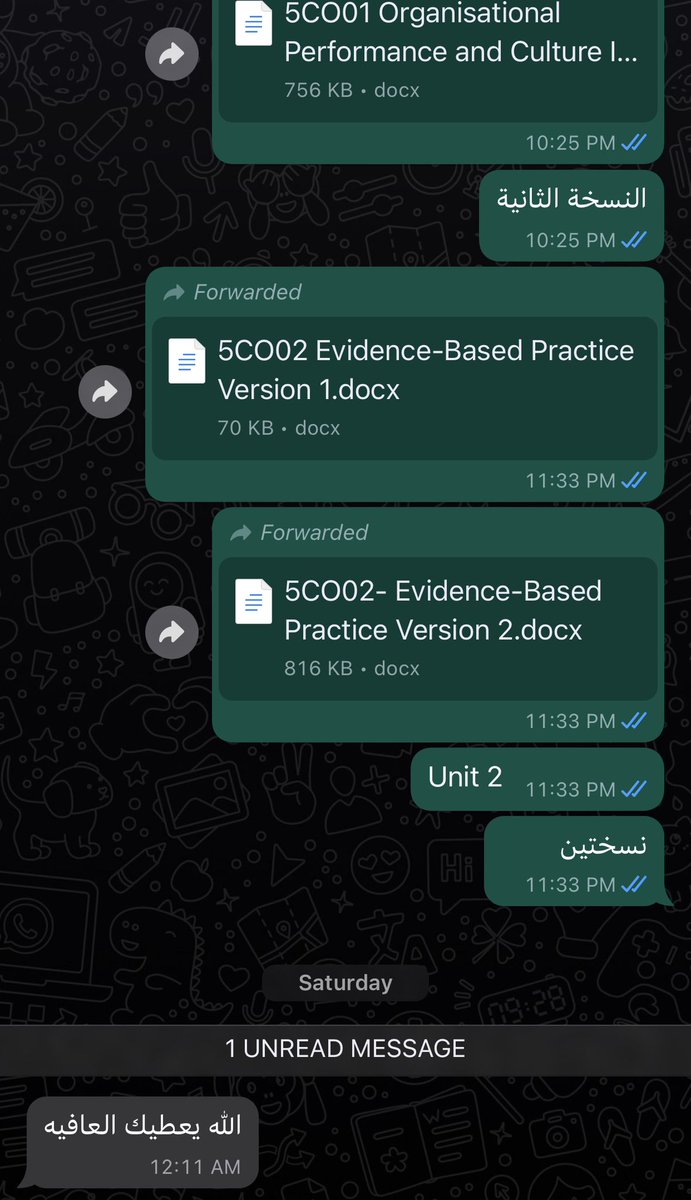 5CO01 Organisational Performance and Culture I...
756 KB • docx
10:25 PM

النسخة الثانية
10:25 PM

Forwarded
5CO02 Evidence-Based Practice Version 1.docx
70 KB • docx
11:33 PM

Forwarded
5CO02- Evidence-Based Practice Version 2.docx
816 KB • docx
11:33 PM

Unit 2
11:33 PM

نسختين
11:33 PM

Saturday

1 UNREAD MESSAGE

الله يعطيك العافيه
12:11 AM